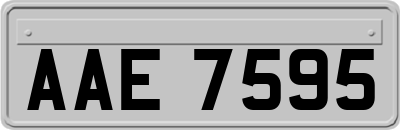 AAE 7595